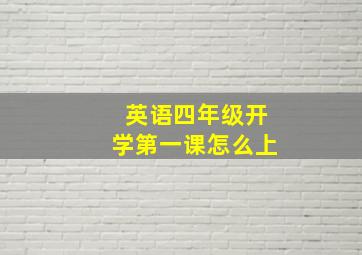 英语四年级开学第一课怎么上